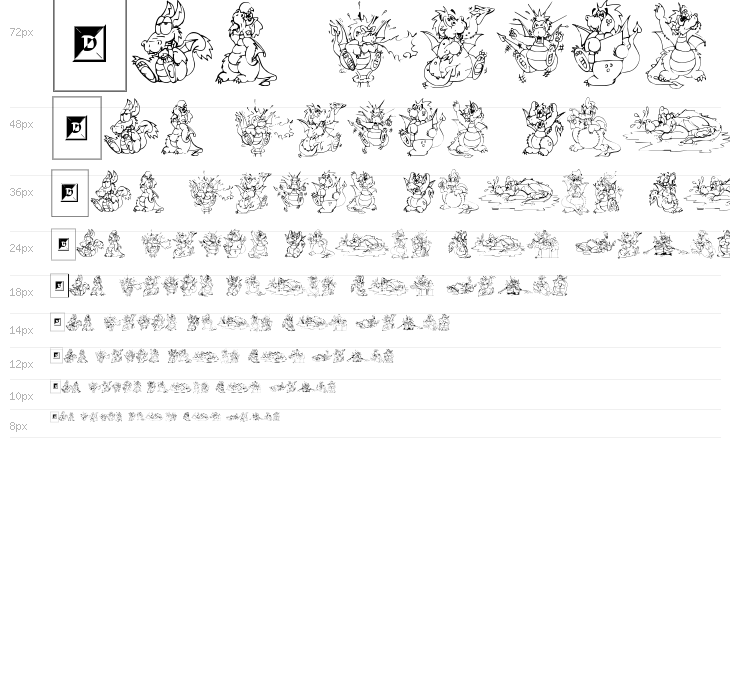 72px

48px

36px

24px

18px

14px

12px

10px

8px